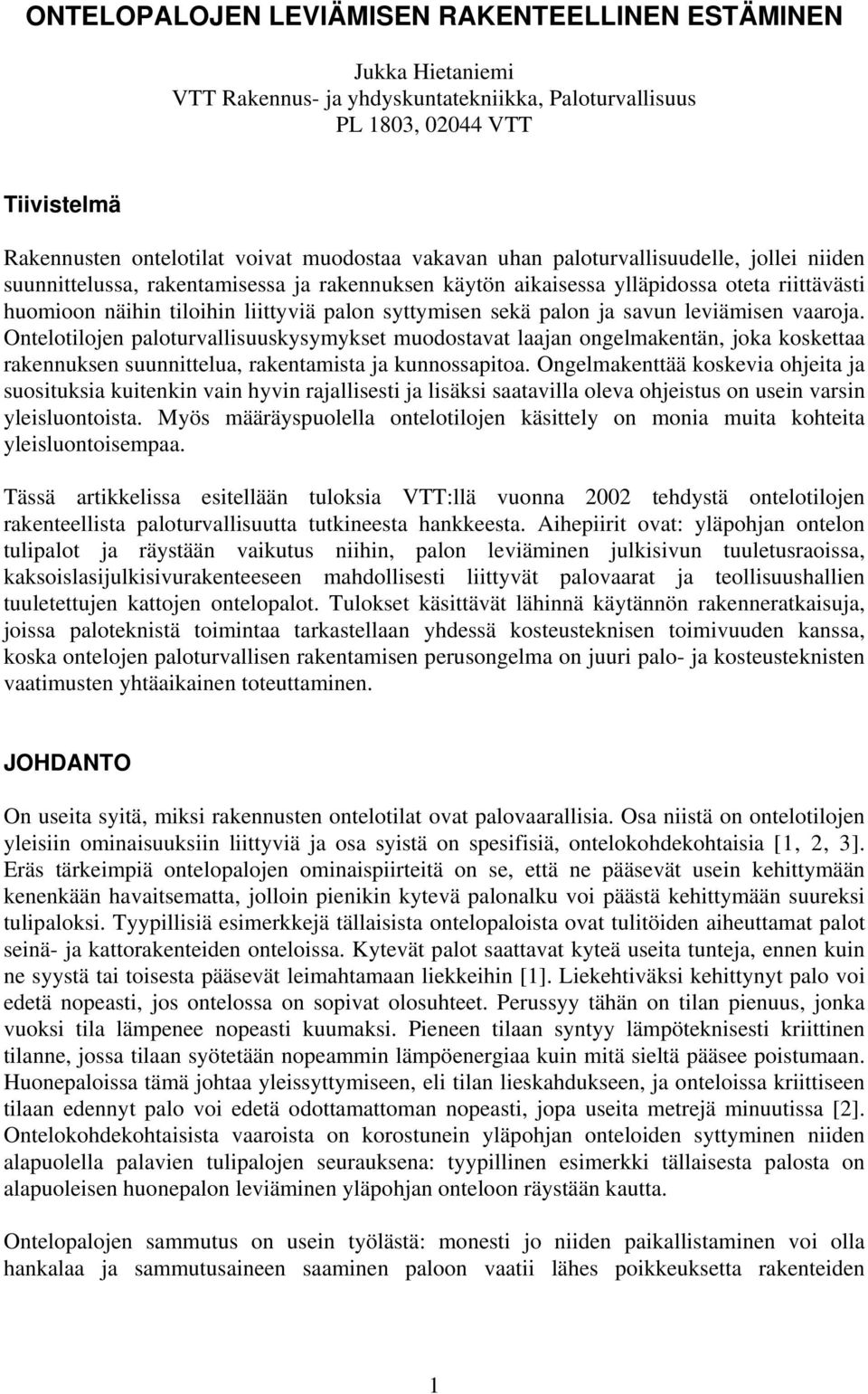 ONTELOPALOJEN LEVIÄMISEN RAKENTEELLINEN ESTÄMINEN

Jukka Hietaniemi
VTT Rakennus- ja yhdyskuntatekniikka, Paloturvallisuus
PL 1803, 02044 VTT

Tiivistelmä

Rakennusten ontelotilat voivat muodostaa vakavan uhan paloturvallisuudelle, jollei niiden suunnittelussa, rakentamisessa ja rakennuksen käytön aikaisessa ylläpidossa oteta riittävästi huomioon näihin tiloihin liittyviä palon syttymisen sekä palon ja savun leviämisen vaaroja. Ontelotilojen paloturvallisuuskysymykset muodostavat laajan ongelmakentän, joka koskettaa rakennuksen suunnittelua, rakentamista ja kunnossapitoa. Ongelmakenttää koskevia ohjeita ja suosituksia kuitenkin vain hyvin rajallisesti ja lisäksi saatavilla oleva ohjeistus on usein varsin yleisluontoista. Myös määräyspuolella ontelotilojen käsittely on monia muita kohteita yleisluontoisempaa.

Tässä artikkelissa esitellään tuloksia VTT:llä vuonna 2002 tehdystä ontelotilojen rakenteellista paloturvallisuutta tutkineesta hankkeesta. Aihepiirit ovat: yläpohjan ontelon tulipalot ja räystään vaikutus niihin, palon leviäminen julkisivun tuuletusraoissa, kaksoislasijulkisivurakenteeseen mahdollisesti liittyvät palovaarat ja teollisuushallien tuuletettujen kattojen ontelopalot. Tulokset käsittävät lähinnä käytännön rakenneratkaisuja, joissa paloteknistä toimintaa tarkastellaan yhdessä kosteusteknisen toimivuuden kanssa, koska ontelojen paloturvallisen rakentamisen perusongelma on juuri palo- ja kosteusteknisten vaatimusten yhtäaikainen toteuttaminen.

JOHDANTO

On useita syitä, miksi rakennusten ontelotilat ovat palovaarallisia. Osa niistä on ontelotilojen yleisiin ominaisuuksiin liittyviä ja osa syistä on spesifisiä, ontelokohdekohtaisia [1, 2, 3]. Eräs tärkeimpiä ontelopalojen ominaispiirteitä on se, että ne pääsevät usein kehittymään kenenkään havaitsematta, jolloin pienikin kytevä palonalku voi päästä kehittymään suureksi tulipaloksi. Tyypillisiä esimerkkejä tällaisista ontelopaloista ovat tulitöiden aiheuttamat palot seinä- ja kattorakenteiden onteloissa. Kytevät palot saattavat kyteä useita tunteja, ennen kuin ne syystä tai toisesta pääsevät leimahtamaan liekkeihin [1]. Liekehtiväksi kehittynyt palo voi edetä nopeasti, jos ontelossa on sopivat olosuhteet. Perussyy tähän on tilan pienuus, jonka vuoksi tila lämpenee nopeasti kuumaksi. Pieneen tilaan syntyy lämpöteknisesti kriittinen tilanne, jossa tilaan syötetään nopeammin lämpöenergiaa kuin mitä sieltä pääsee poistumaan. Huonepaloissa tämä johtaa yleissyttymiseen, eli tilan lieskahdukseen, ja onteloissa kriittiseen tilaan edennyt palo voi edetä odottamattoman nopeasti, jopa useita metrejä minuutissa [2]. Ontelokohdekohtaisista vaaroista on korostunein yläpohjan onteloiden syttyminen niiden alapuolella palavien tulipalojen seurauksena: tyypillinen esimerkki tällaisesta palosta on alapuoleisen huonepalon leviäminen yläpohjan onteloon räystään kautta.

Ontelopalojen sammutus on usein työlästä: monesti jo niiden paikallistaminen voi olla hankalaa ja sammutusaineen saaminen paloon vaatii lähes poikkeuksetta rakenteiden

1